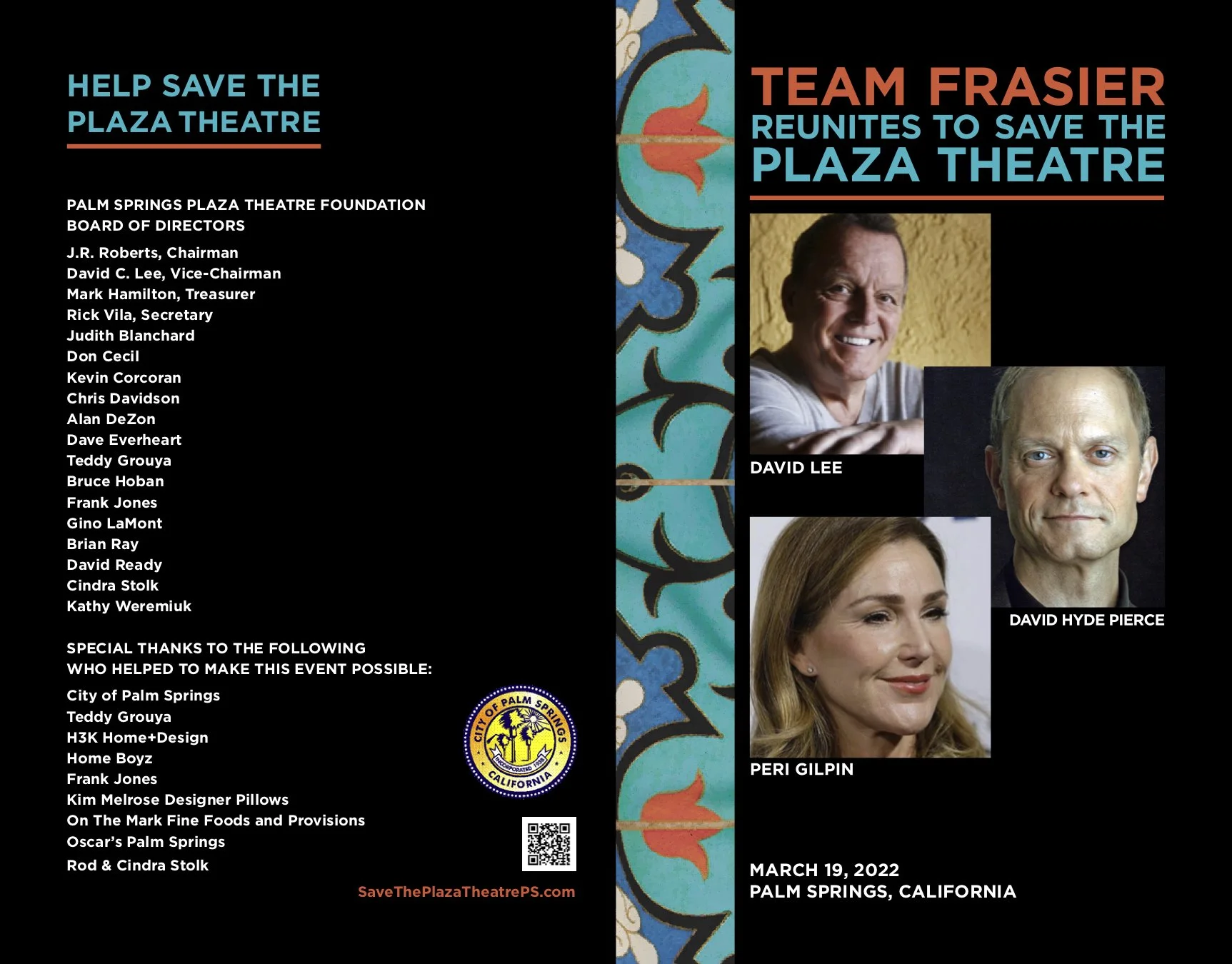 HELP SAVE THE PLAZA THEATRE

PALM SPRINGS PLAZA THEATRE FOUNDATION
BOARD OF DIRECTORS

J.R. Roberts, Chairman
David C. Lee, Vice-Chairman
Mark Hamilton, Treasurer
Rick Vila, Secretary
Judith Blanchard
Don Cecil
Kevin Corcoran
Chris Davidson
Alan DeZon
Dave Everheart
Teddy Grouya
Bruce Hoban
Frank Jones
Gino LaMont
Brian Ray
David Ready
Cindra Stolk
Kathy Weremiuk

SPECIAL THANKS TO THE FOLLOWING WHO HELPED TO MAKE THIS EVENT POSSIBLE:

City of Palm Springs
Teddy Grouya
H3K Home+Design
Home Boyz
Frank Jones
Kim Melrose Designer Pillows
On The Mark Fine Foods and Provisions
Oscar's Palm Springs
Rod & Cindra Stolk

CITY OF PALM SPRINGS INCORPORATED 1938 CALIFORNIA

SaveThePlazaTheatrePS.com

TEAM FRASIER
REUNITES TO SAVE THE
PLAZA THEATRE

DAVID LEE

DAVID HYDE PIERCE

PERI GILPIN

MARCH 19, 2022
PALM SPRINGS, CALIFORNIA